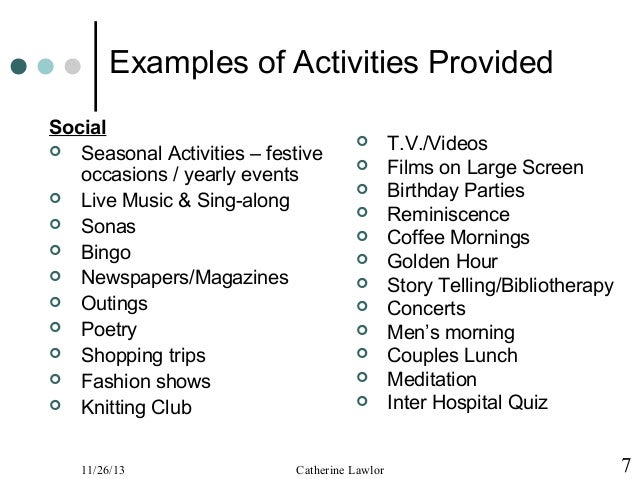 Examples of Activities Provided

Social
- Seasonal Activities – festive occasions / yearly events
- Live Music & Sing-along
- Sonas
- Bingo
- Newspapers/Magazines
- Outings
- Poetry
- Shopping trips
- Fashion shows
- Knitting Club

- T.V./Videos
- Films on Large Screen
- Birthday Parties
- Reminiscence
- Coffee Mornings
- Golden Hour
- Story Telling/Bibliotherapy
- Concerts
- Men's morning
- Couples Lunch
- Meditation
- Inter Hospital Quiz

11/26/13 Catherine Lawlor 7